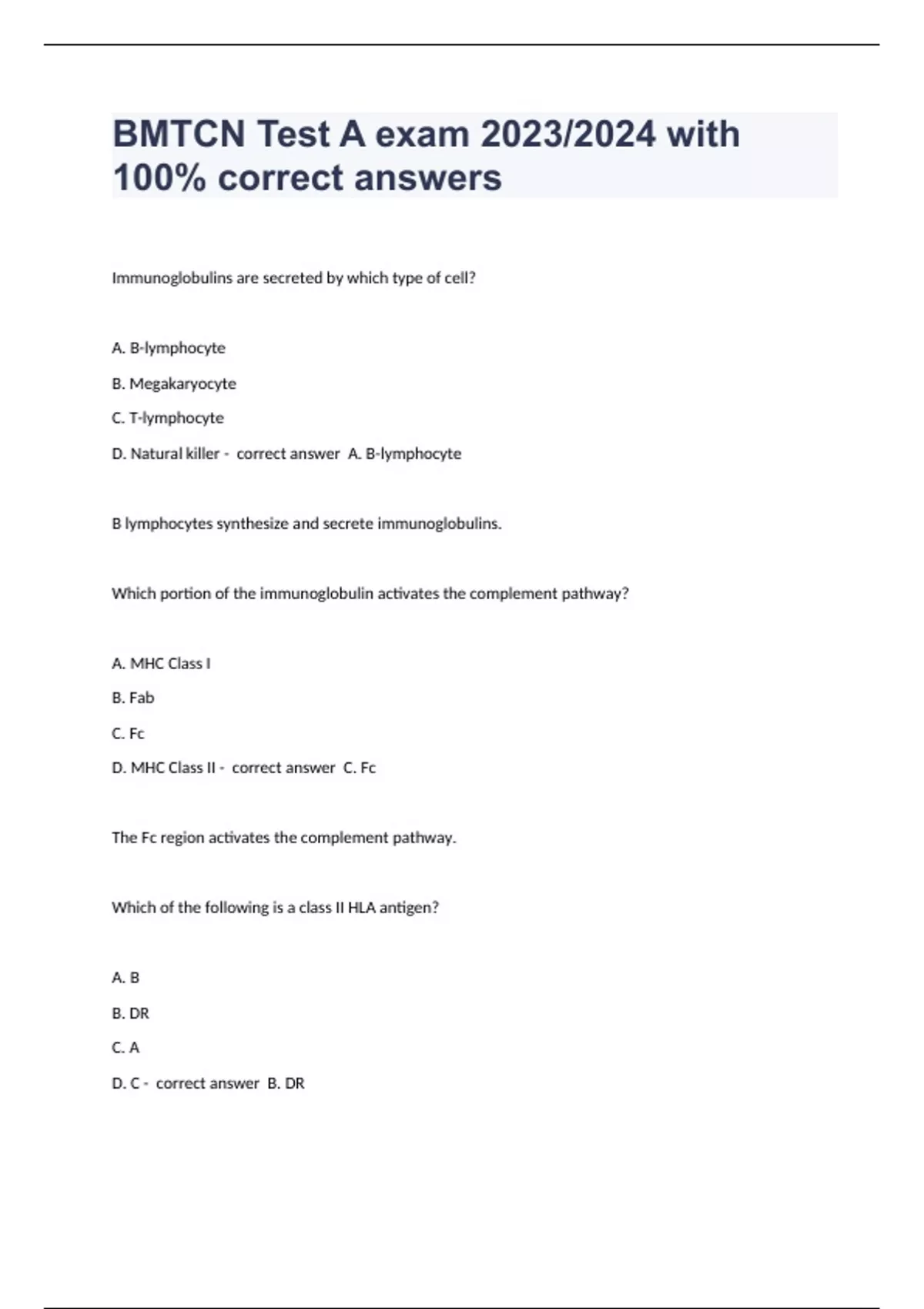 BMTCN Test A exam 2023/2024 with 100% correct answers

Immunoglobulins are secreted by which type of cell?

A. B-lymphocyte

B. Megakaryocyte

C. T-lymphocyte

D. Natural killer - correct answer A. B-lymphocyte

B lymphocytes synthesize and secrete immunoglobulins.

Which portion of the immunoglobulin activates the complement pathway?

A. MHC Class I

B. Fab

C. Fc

D. MHC Class II - correct answer C. Fc

The Fc region activates the complement pathway.

Which of the following is a class II HLA antigen?

A. B

B. DR

C. A

D. C - correct answer B. DR